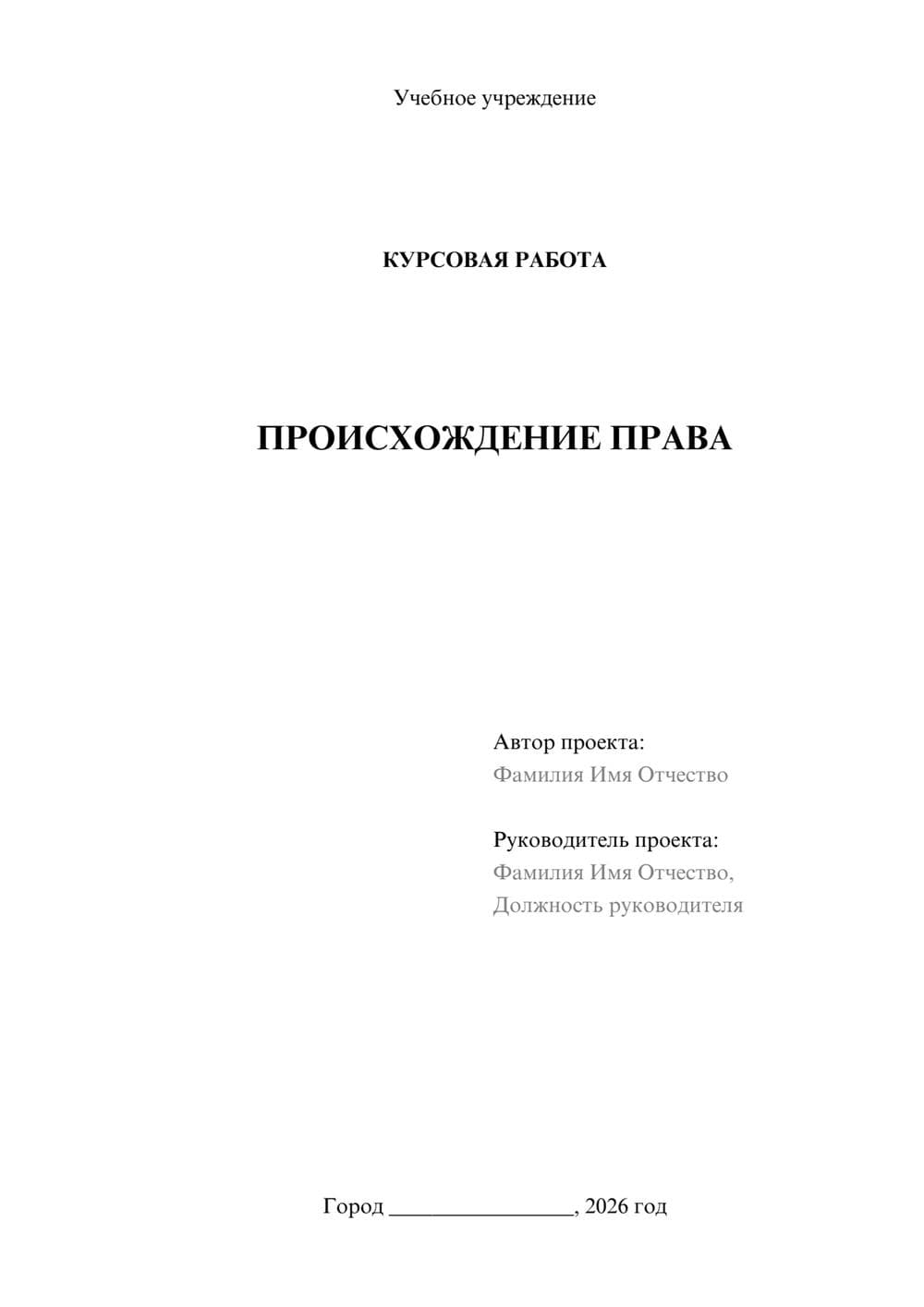 Учебное учреждение

КУРСОВАЯ РАБОТА

ПРОИСХОЖДЕНИЕ ПРАВА

Автор проекта:
Фамилия Имя Отчество

Руководитель проекта:
Фамилия Имя Отчество,
Должность руководителя

Город ________________, 2026 год